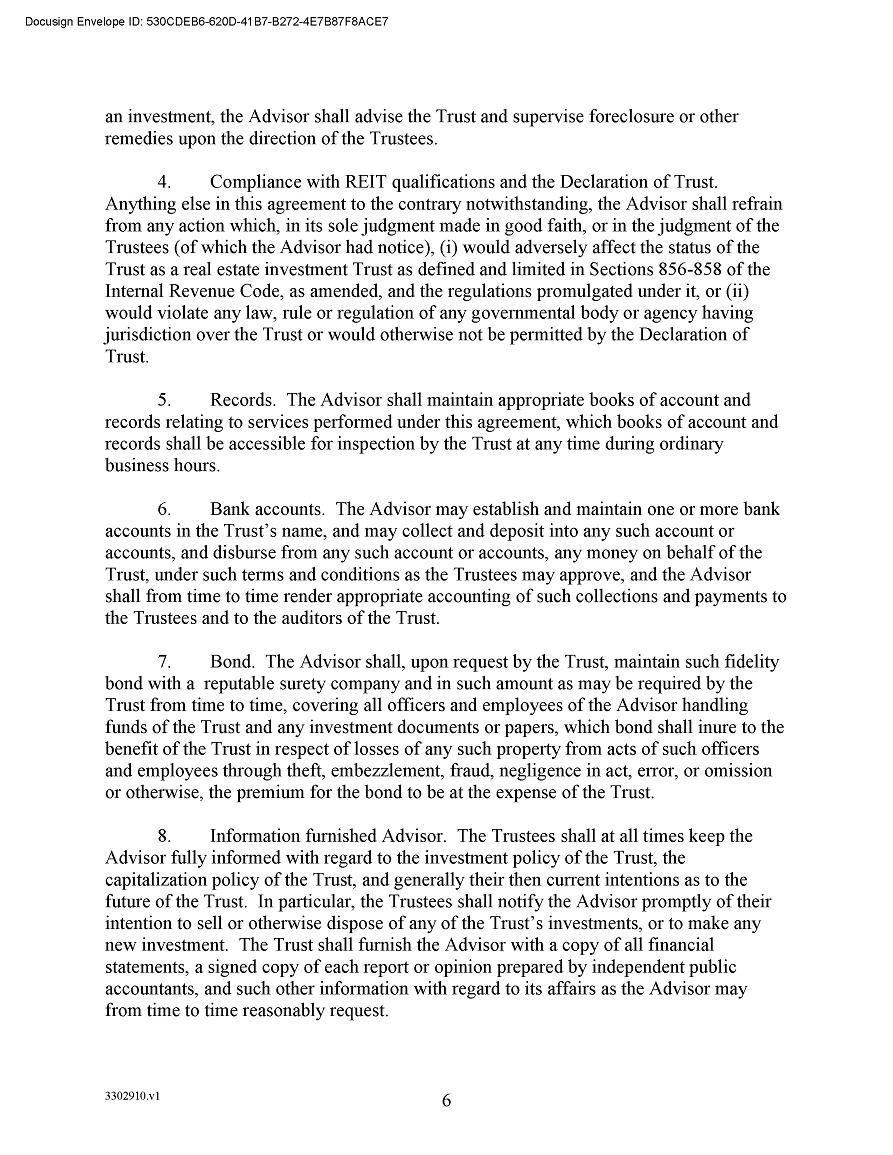 Docusign Envelope ID: 530CDEB6-620D-41B7-B272-4E7B87F8ACE7

an investment, the Advisor shall advise the Trust and supervise foreclosure or other remedies upon the direction of the Trustees.

4. Compliance with REIT qualifications and the Declaration of Trust. Anything else in this agreement to the contrary notwithstanding, the Advisor shall refrain from any action which, in its sole judgment made in good faith, or in the judgment of the Trustees (of which the Advisor had notice), (i) would adversely affect the status of the Trust as a real estate investment Trust as defined and limited in Sections 856-858 of the Internal Revenue Code, as amended, and the regulations promulgated under it, or (ii) would violate any law, rule or regulation of any governmental body or agency having jurisdiction over the Trust or would otherwise not be permitted by the Declaration of Trust.

5. Records. The Advisor shall maintain appropriate books of account and records relating to services performed under this agreement, which books of account and records shall be accessible for inspection by the Trust at any time during ordinary business hours.

6. Bank accounts. The Advisor may establish and maintain one or more bank accounts in the Trust's name, and may collect and deposit into any such account or accounts, and disburse from any such account or accounts, any money on behalf of the Trust, under such terms and conditions as the Trustees may approve, and the Advisor shall from time to time render appropriate accounting of such collections and payments to the Trustees and to the auditors of the Trust.

7. Bond. The Advisor shall, upon request by the Trust, maintain such fidelity bond with a reputable surety company and in such amount as may be required by the Trust from time to time, covering all officers and employees of the Advisor handling funds of the Trust and any investment documents or papers, which bond shall inure to the benefit of the Trust in respect of losses of any such property from acts of such officers and employees through theft, embezzlement, fraud, negligence in act, error, or omission or otherwise, the premium for the bond to be at the expense of the Trust.

8. Information furnished Advisor. The Trustees shall at all times keep the Advisor fully informed with regard to the investment policy of the Trust, the capitalization policy of the Trust, and generally their then current intentions as to the future of the Trust. In particular, the Trustees shall notify the Advisor promptly of their intention to sell or otherwise dispose of any of the Trust's investments, or to make any new investment. The Trust shall furnish the Advisor with a copy of all financial statements, a signed copy of each report or opinion prepared by independent public accountants, and such other information with regard to its affairs as the Advisor may from time to time reasonably request.

3302910.v1

6